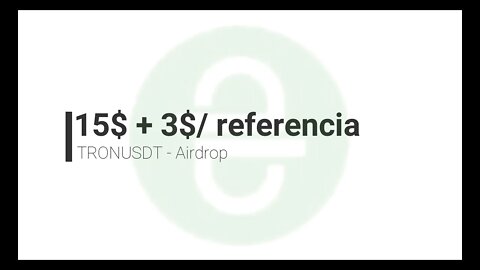 15$ + 3$/ referencia
TRONUSDT - Airdrop